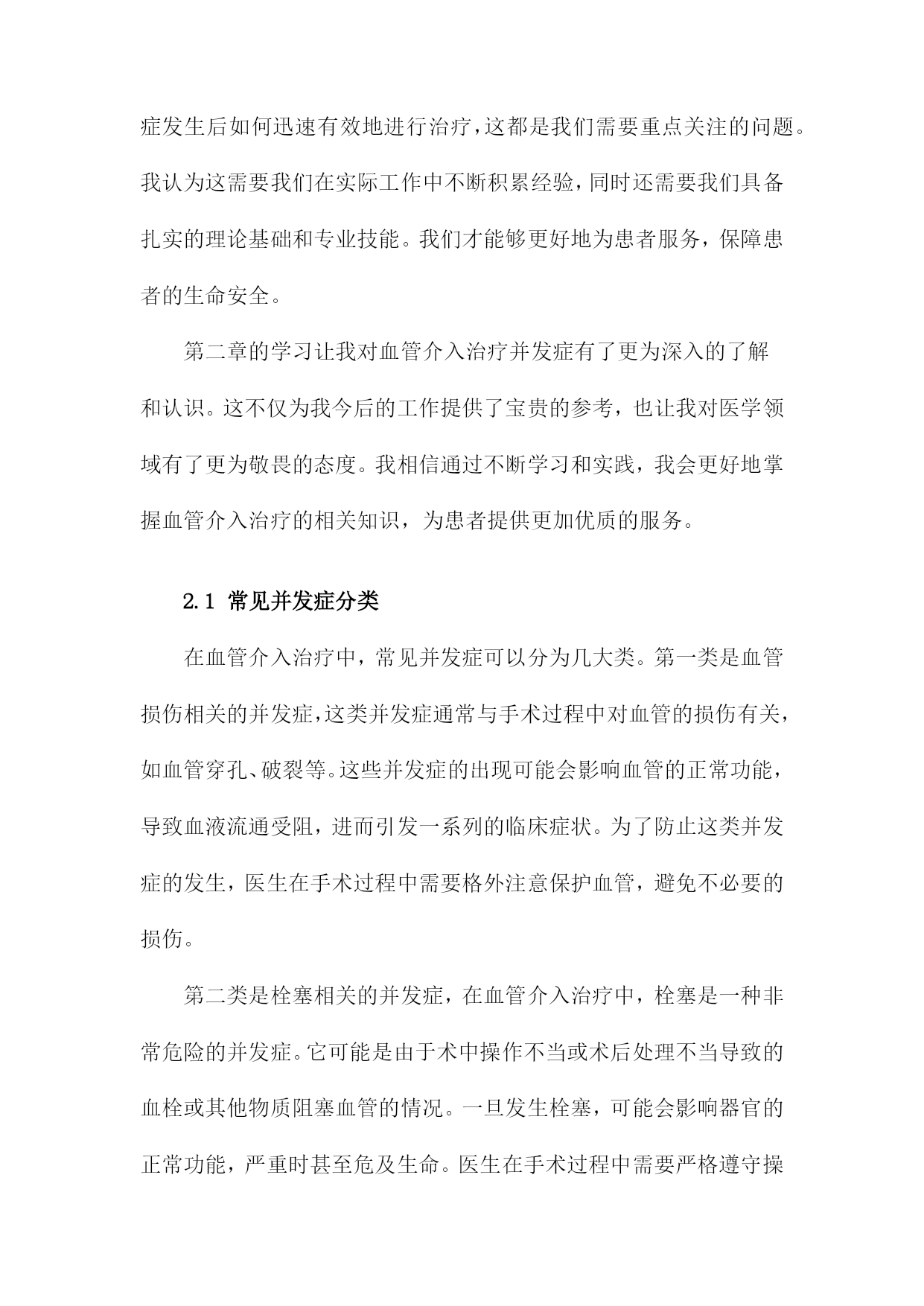 症发生后如何迅速有效地进行治疗，这都是我们需要重点关注的问题。我认为这需要我们在实际工作中不断积累经验，同时还需要我们具备扎实的理论基础和专业技能。我们才能够更好地为患者服务，保障患者的生命安全。

第二章的学习让我对血管介入治疗并发症有了更为深入的了解和认识。这不仅为我今后的工作提供了宝贵的参考，也让我对医学领域有了更为敬畏的态度。我相信通过不断学习和实践，我会更好地掌握血管介入治疗的相关知识，为患者提供更加优质的服务。

2.1 常见并发症分类

在血管介入治疗中，常见并发症可以分为几大类。第一类是血管损伤相关的并发症，这类并发症通常与手术过程中对血管的损伤有关，如血管穿孔、破裂等。这些并发症的出现可能会影响血管的正常功能，导致血液流通受阻，进而引发一系列的临床症状。为了防止这类并发症的发生，医生在手术过程中需要格外注意保护血管，避免不必要的损伤。

第二类是栓塞相关的并发症，在血管介入治疗中，栓塞是一种非常危险的并发症。它可能是由于术中操作不当或术后处理不当导致的血栓或其他物质阻塞血管的情况。一旦发生栓塞，可能会影响器官的正常功能，严重时甚至危及生命。医生在手术过程中需要严格遵守操